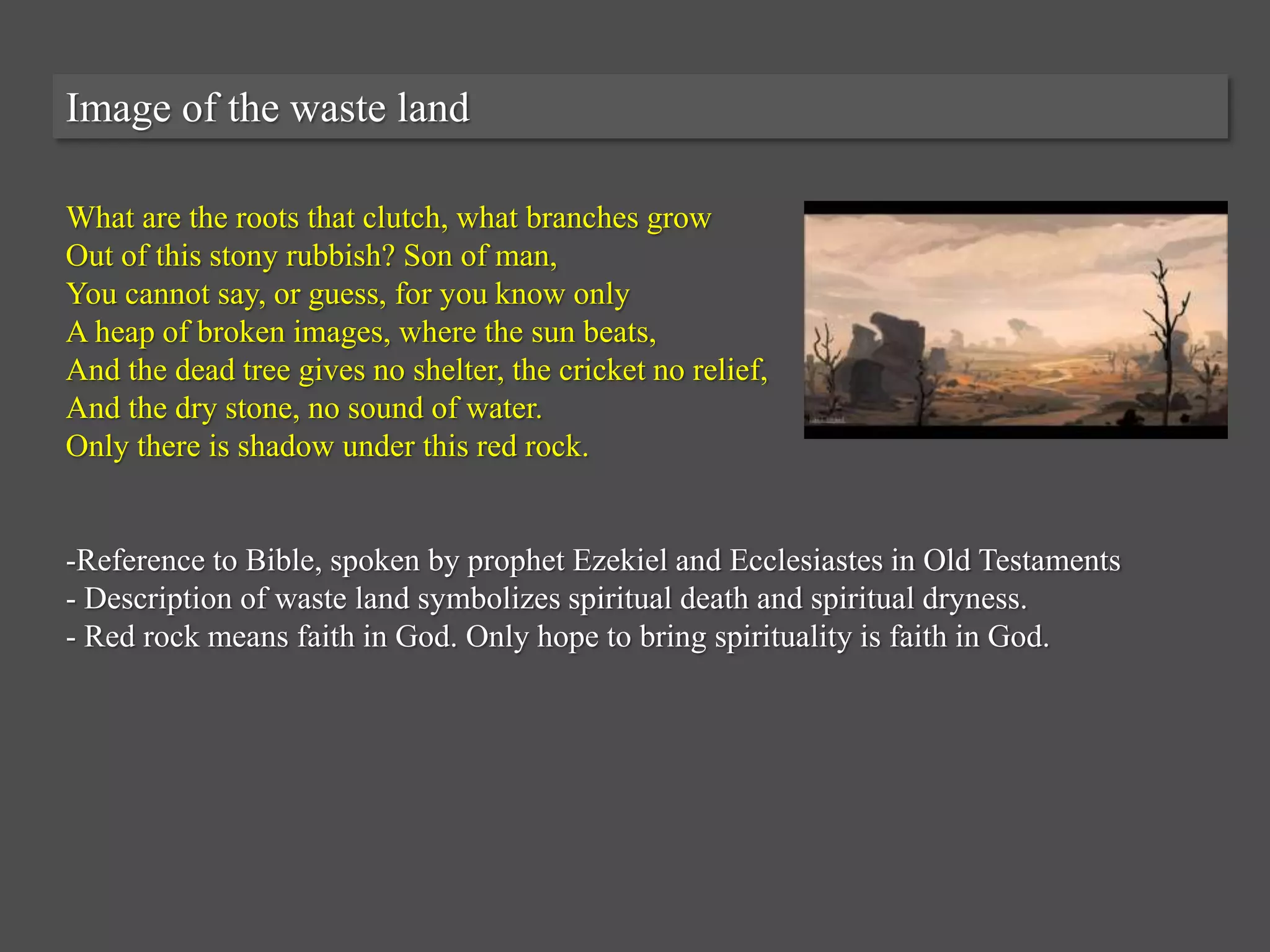 Image of the waste land

What are the roots that clutch, what branches grow
Out of this stony rubbish? Son of man,
You cannot say, or guess, for you know only
A heap of broken images, where the sun beats,
And the dead tree gives no shelter, the cricket no relief,
And the dry stone, no sound of water.
Only there is shadow under this red rock.

-Reference to Bible, spoken by prophet Ezekiel and Ecclesiastes in Old Testaments
- Description of waste land symbolizes spiritual death and spiritual dryness.
- Red rock means faith in God. Only hope to bring spirituality is faith in God.